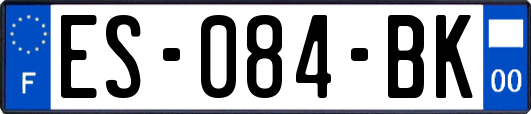 F
ES-084-BK
00